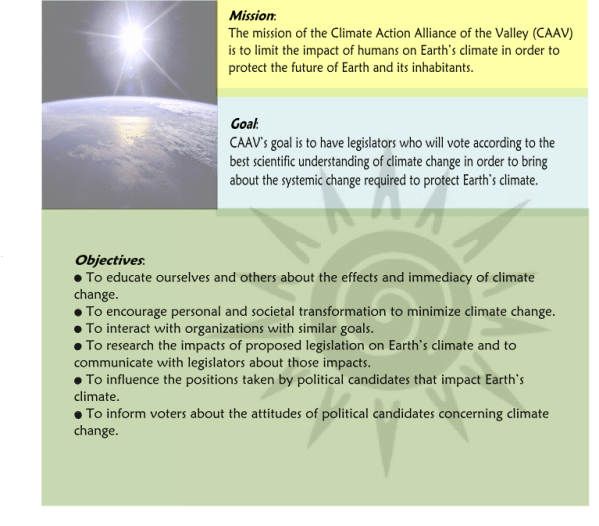 Mission:
The mission of the Climate Action Alliance of the Valley (CAAV) is to limit the impact of humans on Earth's climate in order to protect the future of Earth and its inhabitants.

Goal:
CAAV's goal is to have legislators who will vote according to the best scientific understanding of climate change in order to bring about the systemic change required to protect Earth's climate.

Objectives:
• To educate ourselves and others about the effects and immediacy of climate change.
• To encourage personal and societal transformation to minimize climate change.
• To interact with organizations with similar goals.
• To research the impacts of proposed legislation on Earth's climate and to communicate with legislators about those impacts.
• To influence the positions taken by political candidates that impact Earth's climate.
• To inform voters about the attitudes of political candidates concerning climate change.